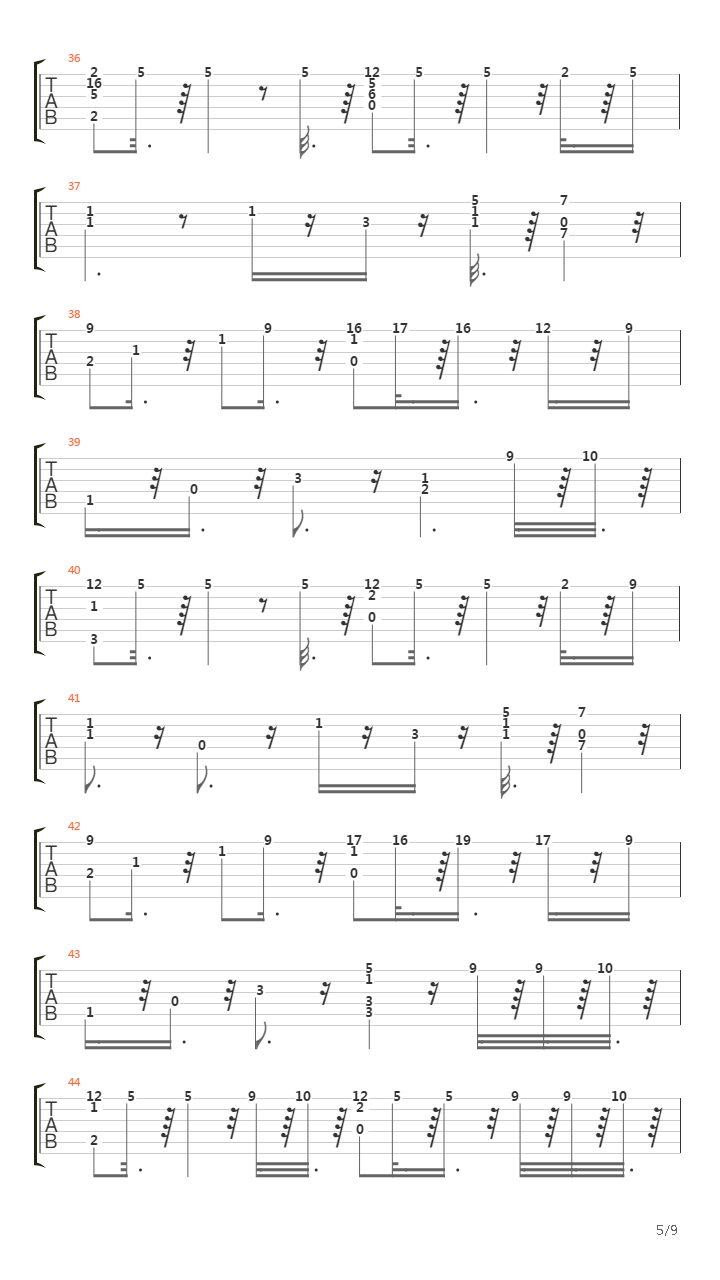 36
T
A
B
2 16 5 2   5   5   5   12 5 6 0   5   5   2   5

37
T
A
B
1 1   1   3   5 1 1   7 0 7

38
T
A
B
9 2   1   1   9   16 1 0   17   16   12   9

39
T
A
B
1   0   3   1 2   9   10

40
T
A
B
12 1 3   5   5   5   12 2 0   5   5   2   9

41
T
A
B
1 1   0   1   3   5 1 1   7 0 7

42
T
A
B
9 2   1   1   9   17 1 0   16   19   17   9

43
T
A
B
1   0   3   5 1 3 3   9   9   10

44
T
A
B
12 1 2   5   5   9   10   12 2 0   5   5   9   9   10

5/9